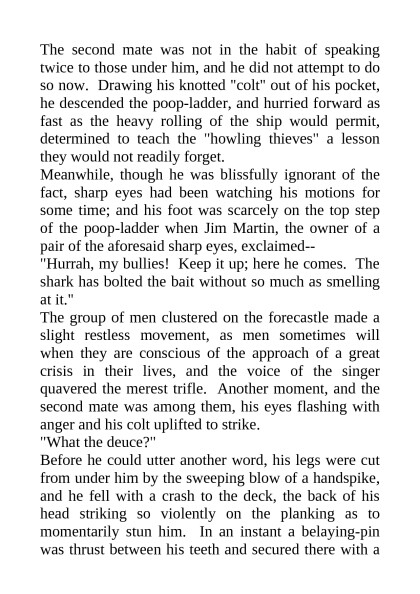 The second mate was not in the habit of speaking twice to those under him, and he did not attempt to do so now. Drawing his knotted "colt" out of his pocket, he descended the poop-ladder, and hurried forward as fast as the heavy rolling of the ship would permit, determined to teach the "howling thieves" a lesson they would not readily forget.

Meanwhile, though he was blissfully ignorant of the fact, sharp eyes had been watching his motions for some time; and his foot was scarcely on the top step of the poop-ladder when Jim Martin, the owner of a pair of the aforesaid sharp eyes, exclaimed--

"Hurrah, my bullies! Keep it up; here he comes. The shark has bolted the bait without so much as smelling at it."

The group of men clustered on the forecastle made a slight restless movement, as men sometimes will when they are conscious of the approach of a great crisis in their lives, and the voice of the singer quavered the merest trifle. Another moment, and the second mate was among them, his eyes flashing with anger and his colt uplifted to strike.

"What the deuce?"

Before he could utter another word, his legs were cut from under him by the sweeping blow of a handspike, and he fell with a crash to the deck, the back of his head striking so violently on the planking as to momentarily stun him. In an instant a belaying-pin was thrust between his teeth and secured there with a